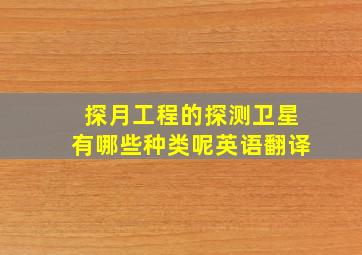 探月工程的探测卫星
有哪些种类呢英语翻译